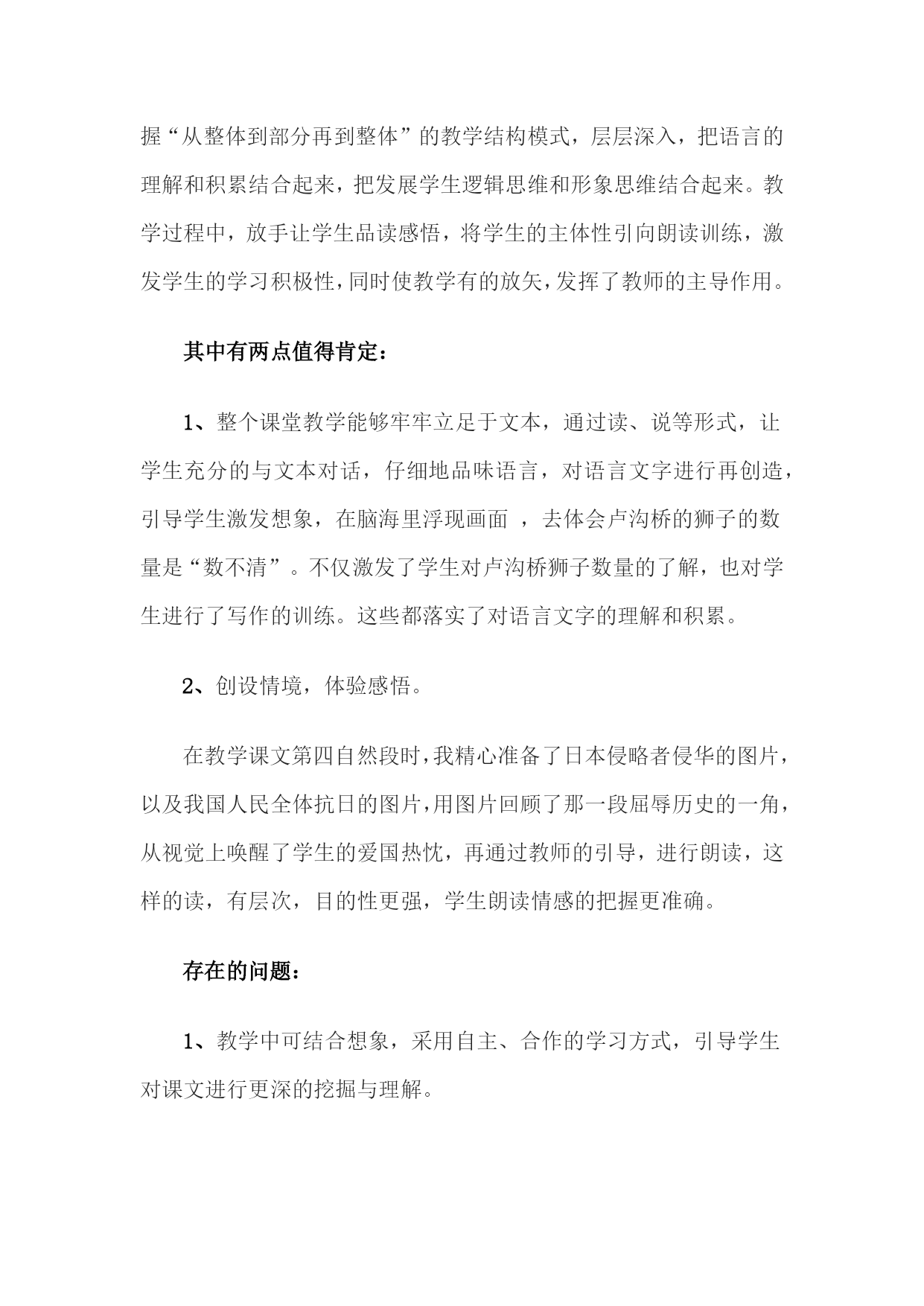 握“从整体到部分再到整体”的教学结构模式，层层深入，把语言的理解和积累结合起来，把发展学生逻辑思维和形象思维结合起来。教学过程中，放手让学生品读感悟，将学生的主体性引向朗读训练，激发学生的学习积极性，同时使教学有的放矢，发挥了教师的主导作用。

其中有两点值得肯定：

1、整个课堂教学能够牢牢立足于文本，通过读、说等形式，让学生充分的与文本对话，仔细地品味语言，对语言文字进行再创造，引导学生激发想象，在脑海里浮现画面 ，去体会卢沟桥的狮子的数量是“数不清”。不仅激发了学生对卢沟桥狮子数量的了解，也对学生进行了写作的训练。这些都落实了对语言文字的理解和积累。

2、创设情境，体验感悟。

在教学课文第四自然段时，我精心准备了日本侵略者侵华的图片，以及我国人民全体抗日的图片，用图片回顾了那一段屈辱历史的一角，从视觉上唤醒了学生的爱国热忱，再通过教师的引导，进行朗读，这样的读，有层次，目的性更强，学生朗读情感的把握更准确。

存在的问题：

1、教学中可结合想象，采用自主、合作的学习方式，引导学生对课文进行更深的挖掘与理解。